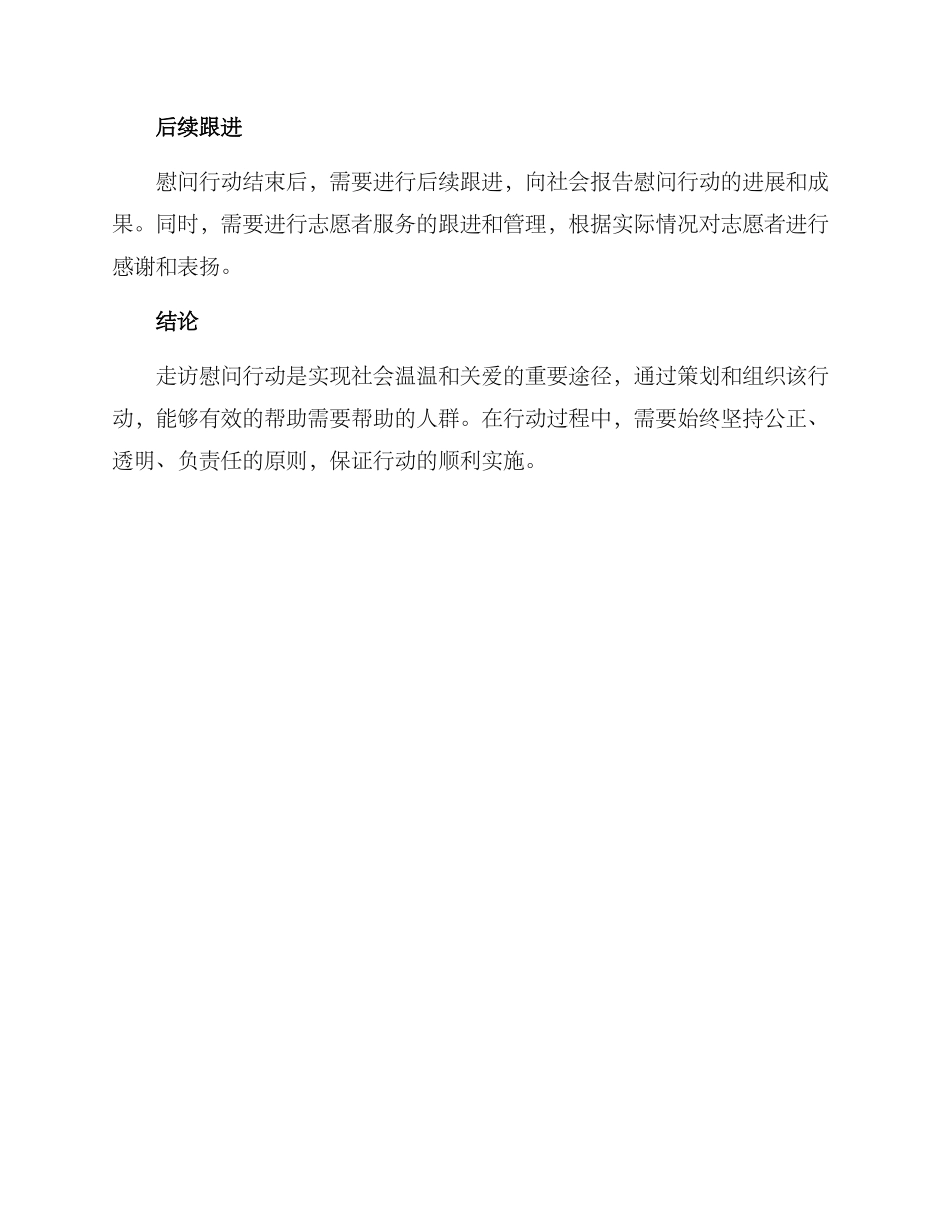 后续跟进

慰问行动结束后，需要进行后续跟进，向社会报告慰问行动的进展和成果。同时，需要进行志愿者服务的跟进和管理，根据实际情况对志愿者进行感谢和表扬。

结论

走访慰问行动是实现社会温温和关爱的重要途径，通过策划和组织该行动，能够有效的帮助需要帮助的人群。在行动过程中，需要始终坚持公正、透明、负责任的原则，保证行动的顺利实施。